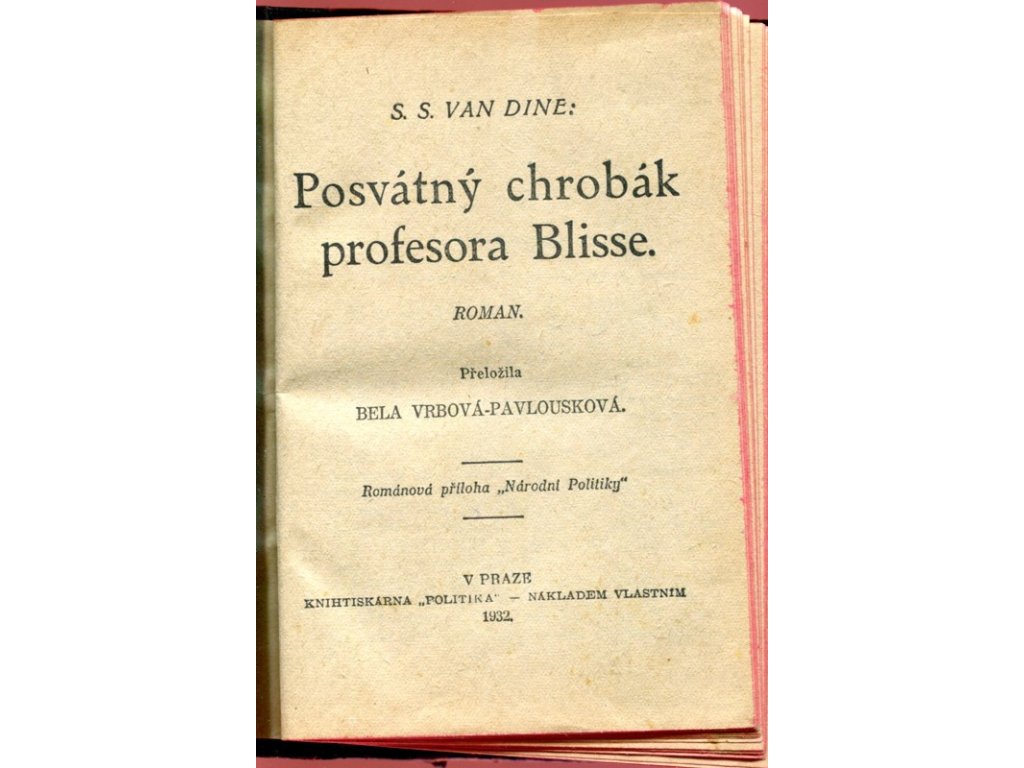 S. S. VAN DINE:

Posvátný chrobák profesora Blisse.

ROMAN.

Přeložila
BELA VRBOVÁ-PAVLOUSKOVÁ.

Románová příloha „Národní Politiky"

V PRAZE
KNIHTISKÁRNA „POLITIKA" — NÁKLADEM VLASTNÍM
1932.